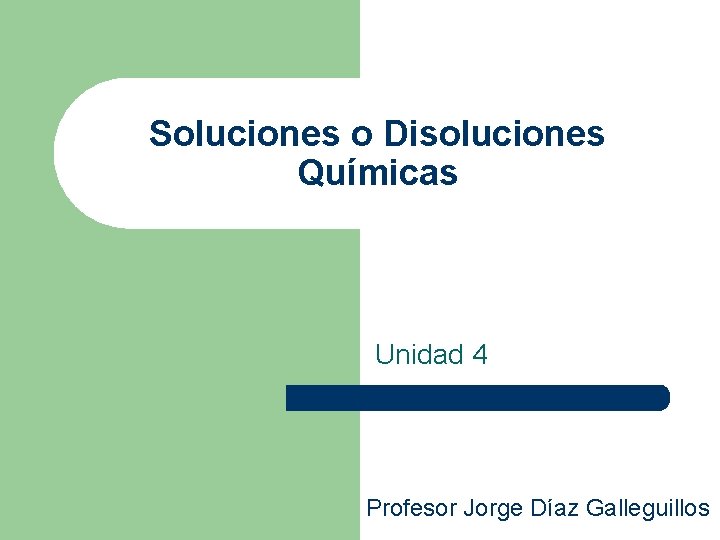 Soluciones o Disoluciones Químicas

Unidad 4

Profesor Jorge Díaz Galleguillos